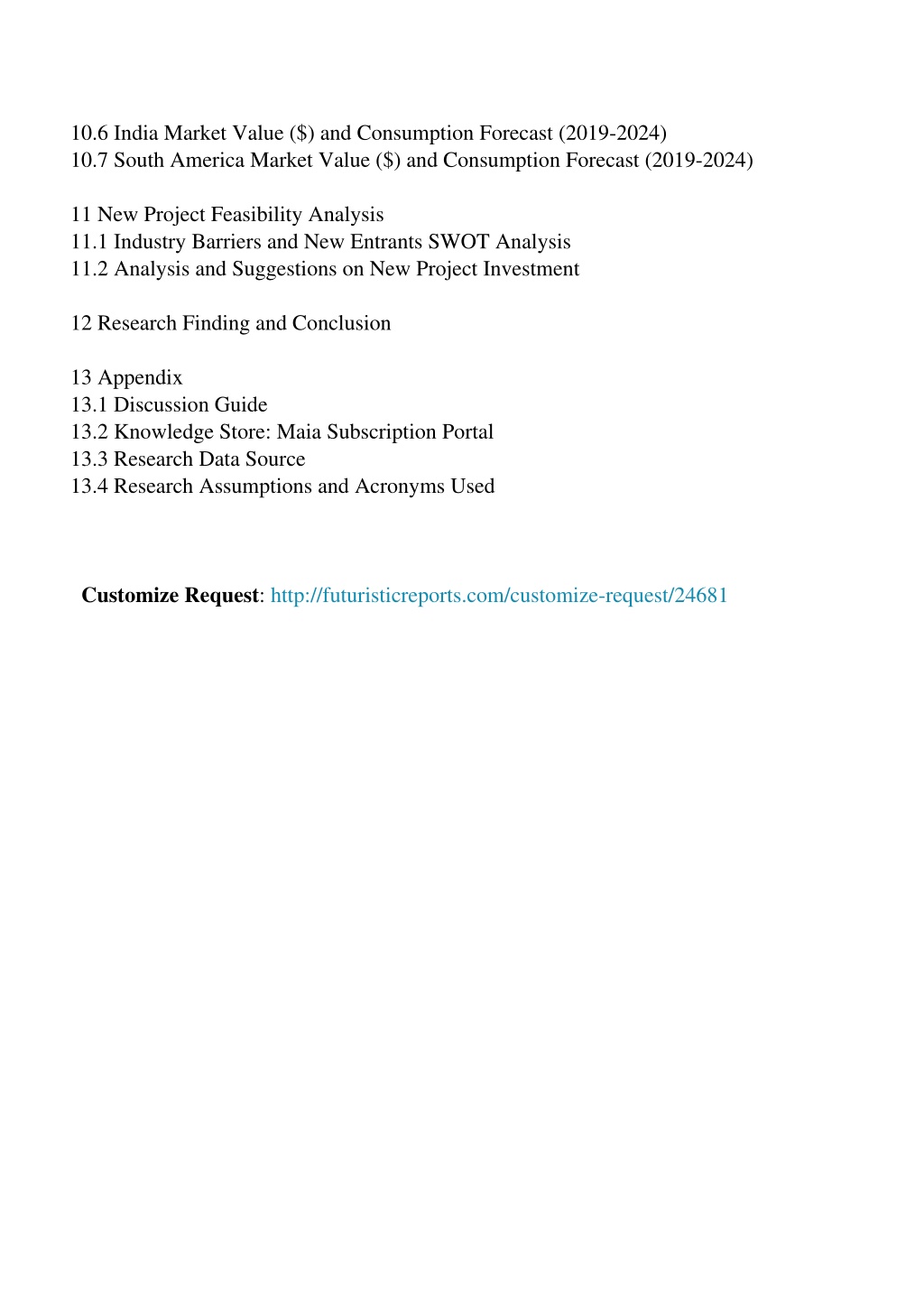 10.6 India Market Value (\$) and Consumption Forecast (2019-2024)
10.7 South America Market Value (\$) and Consumption Forecast (2019-2024)

11 New Project Feasibility Analysis
11.1 Industry Barriers and New Entrants SWOT Analysis
11.2 Analysis and Suggestions on New Project Investment

12 Research Finding and Conclusion

13 Appendix
13.1 Discussion Guide
13.2 Knowledge Store: Maia Subscription Portal
13.3 Research Data Source
13.4 Research Assumptions and Acronyms Used

Customize Request: http://futuristicreports.com/customize-request/24681